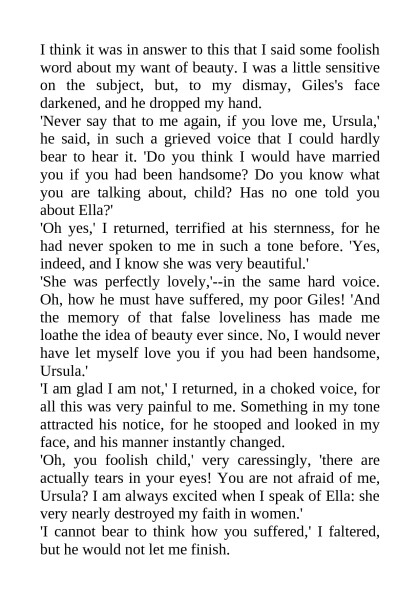 I think it was in answer to this that I said some foolish word about my want of beauty. I was a little sensitive on the subject, but, to my dismay, Giles's face darkened, and he dropped my hand.
'Never say that to me again, if you love me, Ursula,' he said, in such a grieved voice that I could hardly bear to hear it. 'Do you think I would have married you if you had been handsome? Do you know what you are talking about, child? Has no one told you about Ella?'
'Oh yes,' I returned, terrified at his sternness, for he had never spoken to me in such a tone before. 'Yes, indeed, and I know she was very beautiful.'
'She was perfectly lovely,'--in the same hard voice. Oh, how he must have suffered, my poor Giles! 'And the memory of that false loveliness has made me loathe the idea of beauty ever since. No, I would never have let myself love you if you had been handsome, Ursula.'
'I am glad I am not,' I returned, in a choked voice, for all this was very painful to me. Something in my tone attracted his notice, for he stooped and looked in my face, and his manner instantly changed.
'Oh, you foolish child,' very caressingly, 'there are actually tears in your eyes! You are not afraid of me, Ursula? I am always excited when I speak of Ella: she very nearly destroyed my faith in women.'
'I cannot bear to think how you suffered,' I faltered, but he would not let me finish.